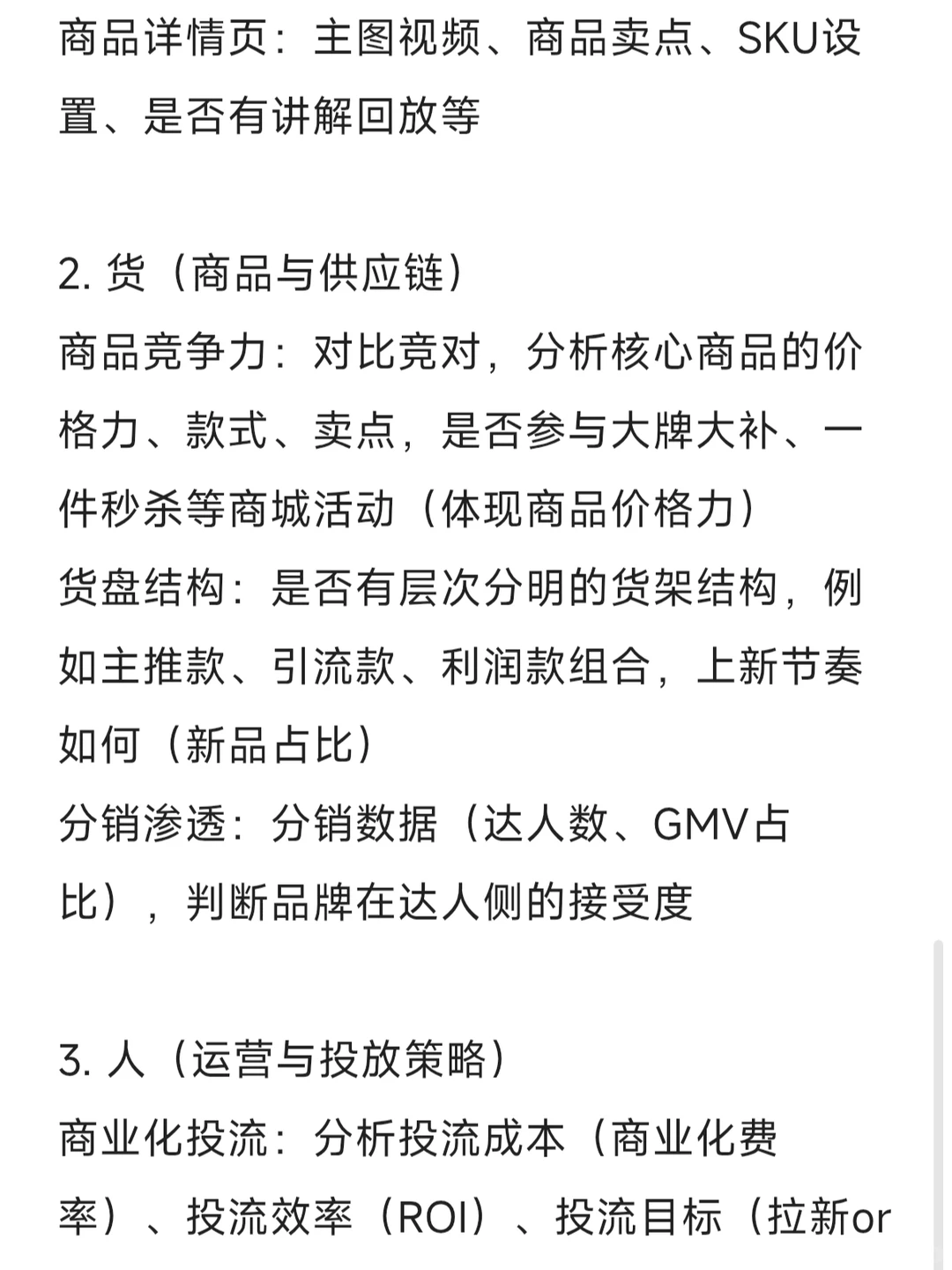 商品详情页：主图视频、商品卖点、SKU设置、是否有讲解回放等

2. 货（商品与供应链）
商品竞争力：对比竞对，分析核心商品的价格力、款式、卖点，是否参与大牌大补、一件秒杀等商城活动（体现商品价格力）
货盘结构：是否有层次分明的货架结构，例如主推款、引流款、利润款组合，上新节奏如何（新品占比）
分销渗透：分销数据（达人数、GMV占比），判断品牌在达人侧的接受度

3. 人（运营与投放策略）
商业化投流：分析投流成本（商业化费率）、投流效率（ROI）、投流目标（拉新or